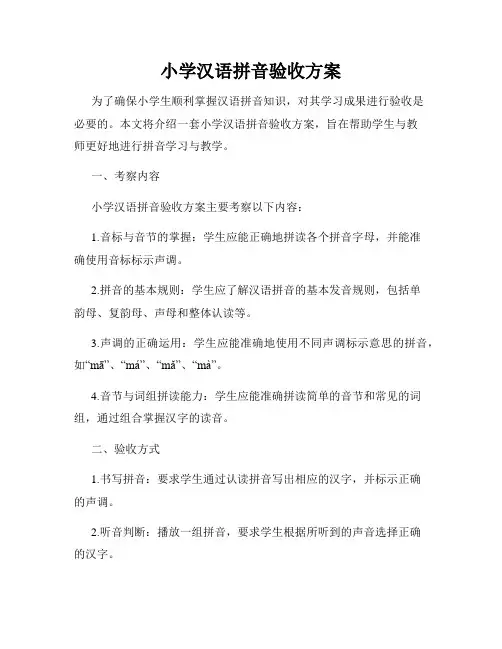 小学汉语拼音验收方案

为了确保小学生顺利掌握汉语拼音知识，对其学习成果进行验收是必要的。本文将介绍一套小学汉语拼音验收方案，旨在帮助学生与教师更好地进行拼音学习与教学。

一、考察内容

小学汉语拼音验收方案主要考察以下内容：

1.音标与音节的掌握：学生应能正确地拼读各个拼音字母，并能准确使用音标标示声调。

2.拼音的基本规则：学生应了解汉语拼音的基本发音规则，包括单韵母、复韵母、声母和整体认读等。

3.声调的正确运用：学生应能准确地使用不同声调标示意思的拼音，如“mā”、“má”、“mǎ”、“mà”。

4.音节与词组拼读能力：学生应能准确拼读简单的音节和常见的词组，通过组合掌握汉字的读音。

二、验收方式

1.书写拼音：要求学生通过认读拼音写出相应的汉字，并标示正确的声调。

2.听音判断：播放一组拼音，要求学生根据所听到的声音选择正确的汉字。